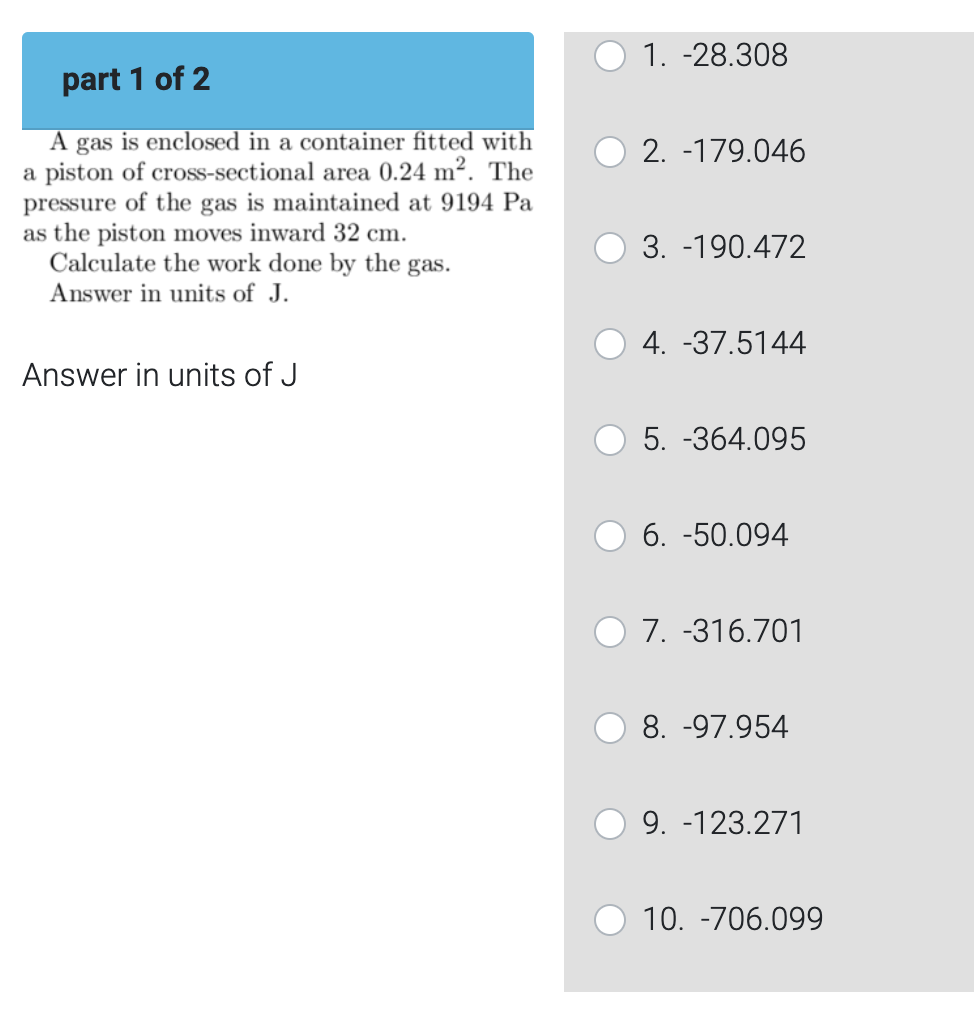 part 1 of 2

A gas is enclosed in a container fitted with a piston of cross-sectional area 0.24 $m^2$. The pressure of the gas is maintained at 9194 Pa as the piston moves inward 32 cm.
Calculate the work done by the gas.
Answer in units of J.

Answer in units of J

1. -28.308
2. -179.046
3. -190.472
4. -37.5144
5. -364.095
6. -50.094
7. -316.701
8. -97.954
9. -123.271
10. -706.099